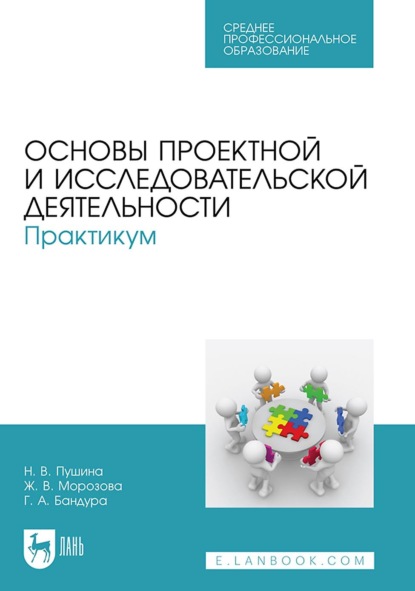 СРЕДНЕЕ ПРОФЕССИОНАЛЬНОЕ ОБРАЗОВАНИЕ

ОСНОВЫ ПРОЕКТНОЙ И ИССЛЕДОВАТЕЛЬСКОЙ ДЕЯТЕЛЬНОСТИ
Практикум

Н. В. Пушина
Ж. В. Морозова
Г. А. Бандура

ЛАНЬ

E.LANBOOK.COM